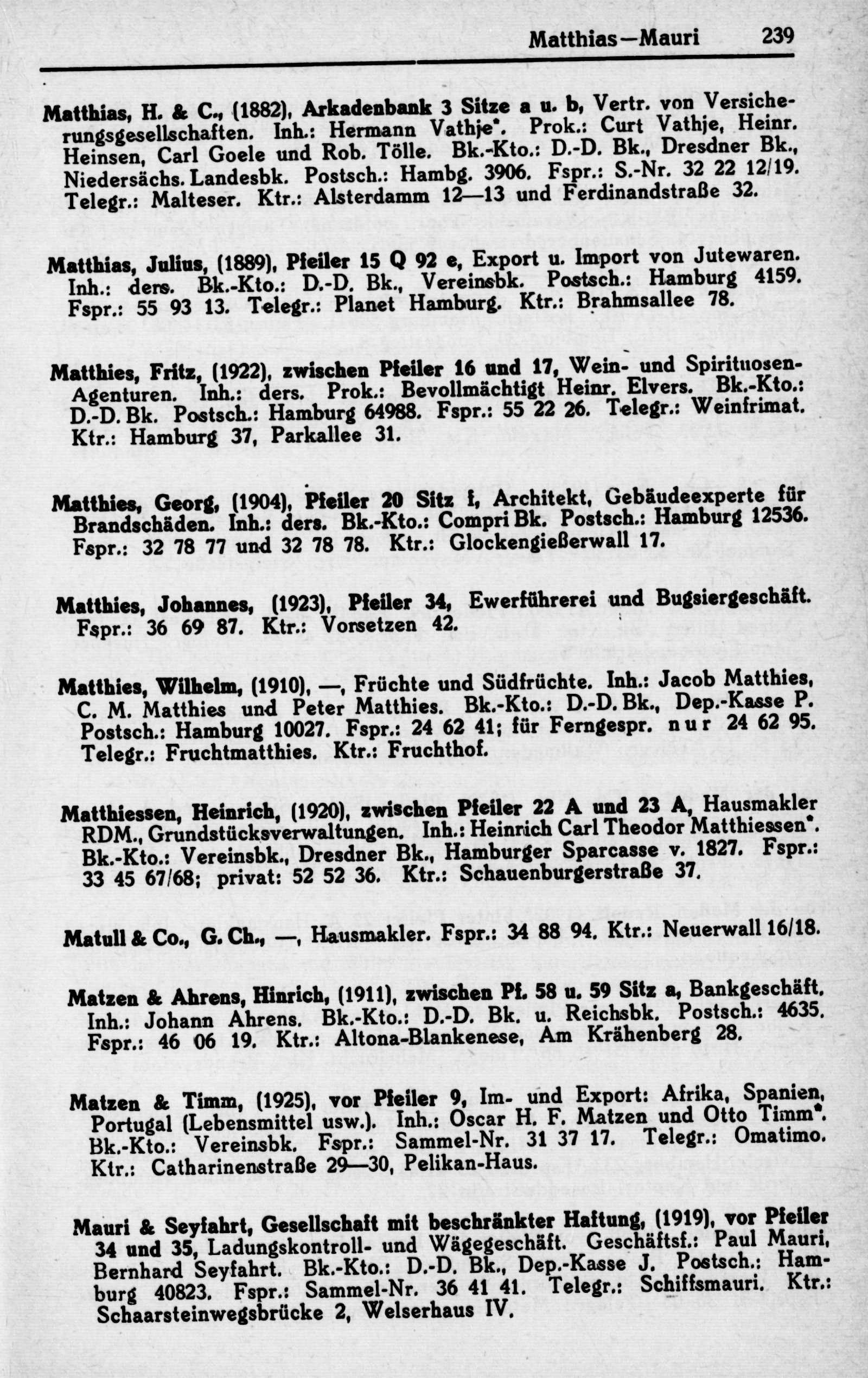 Matthias—Mauri 239

Matthias, H. & C., (1882), Arkadenbank 3 Sitze a u. b, Vertr. von Versicherungsgesellschaften. Inh.: Hermann Vathje*. Prok.: Curt Vathje, Heinr. Heinsen, Carl Goele und Rob. Tölle. Bk.-Kto.: D.-D. Bk., Dresdner Bk., Niedersächs. Landesbk. Postsch.: Hambg. 3906. Fspr.: S.-Nr. 32 22 12/19. Telegr.: Malteser. Ktr.: Alsterdamm 12—13 und Ferdinandstraße 32.

Matthias, Julius, (1889), Pfeiler 15 Q 92 e, Export u. Import von Jutewaren. Inh.: ders. Bk.-Kto.: D.-D. Bk., Vereinsbk. Postsch.: Hamburg 4159. Fspr.: 55 93 13. Telegr.: Planet Hamburg. Ktr.: Brahmsallee 78.

Matthies, Fritz, (1922), zwischen Pfeiler 16 und 17, Wein- und Spirituosen-Agenturen. Inh.: ders. Prok.: Bevollmächtigt Heinr. Elvers. Bk.-Kto.: D.-D. Bk. Postsch.: Hamburg 64988. Fspr.: 55 22 26. Telegr.: Weinfrimat. Ktr.: Hamburg 37, Parkallee 31.

Matthies, Georg, (1904), Pfeiler 20 Sitz f, Architekt, Gebäudeexperte für Brandschäden. Inh.: ders. Bk.-Kto.: Compri Bk. Postsch.: Hamburg 12536. Fspr.: 32 78 77 und 32 78 78. Ktr.: Glockengießerwall 17.

Matthies, Johannes, (1923), Pfeiler 34, Ewerführerei und Bugsiergeschäft. Fspr.: 36 69 87. Ktr.: Vorsetzen 42.

Matthies, Wilhelm, (1910), —, Früchte und Südfrüchte. Inh.: Jacob Matthies, C. M. Matthies und Peter Matthies. Bk.-Kto.: D.-D. Bk., Dep.-Kasse P. Postsch.: Hamburg 10027. Fspr.: 24 62 41; für Ferngespr. nur 24 62 95. Telegr.: Fruchtmatthies. Ktr.: Fruchthof.

Matthiessen, Heinrich, (1920), zwischen Pfeiler 22 A und 23 A, Hausmakler RDM., Grundstücksverwaltungen. Inh.: Heinrich Carl Theodor Matthiessen*. Bk.-Kto.: Vereinsbk., Dresdner Bk., Hamburger Sparcasse v. 1827. Fspr.: 33 45 67/68; privat: 52 52 36. Ktr.: Schauenburgerstraße 37.

Matull & Co., G. Ch., —, Hausmakler. Fspr.: 34 88 94. Ktr.: Neuerwall 16/18.

Matzen & Ahrens, Hinrich, (1911), zwischen Pf. 58 u. 59 Sitz a, Bankgeschäft. Inh.: Johann Ahrens. Bk.-Kto.: D.-D. Bk. u. Reichsbk. Postsch.: 4635. Fspr.: 46 06 19. Ktr.: Altona-Blankenese, Am Krähenberg 28.

Matzen & Timm, (1925), vor Pfeiler 9, Im- und Export: Afrika, Spanien, Portugal (Lebensmittel usw.). Inh.: Oscar H. F. Matzen und Otto Timm*. Bk.-Kto.: Vereinsbk. Fspr.: Sammel-Nr. 31 37 17. Telegr.: Omatimo. Ktr.: Catharinenstraße 29—30, Pelikan-Haus.

Mauri & Seyfahrt, Gesellschaft mit beschränkter Haftung, (1919), vor Pfeiler 34 und 35, Ladungskontroll- und Wägegeschäft. Geschäftsf.: Paul Mauri, Bernhard Seyfahrt. Bk.-Kto.: D.-D. Bk., Dep.-Kasse J. Postsch.: Hamburg 40823. Fspr.: Sammel-Nr. 36 41 41. Telegr.: Schiffsmauri. Ktr.: Schaarsteinwegsbrücke 2, Welserhaus IV.